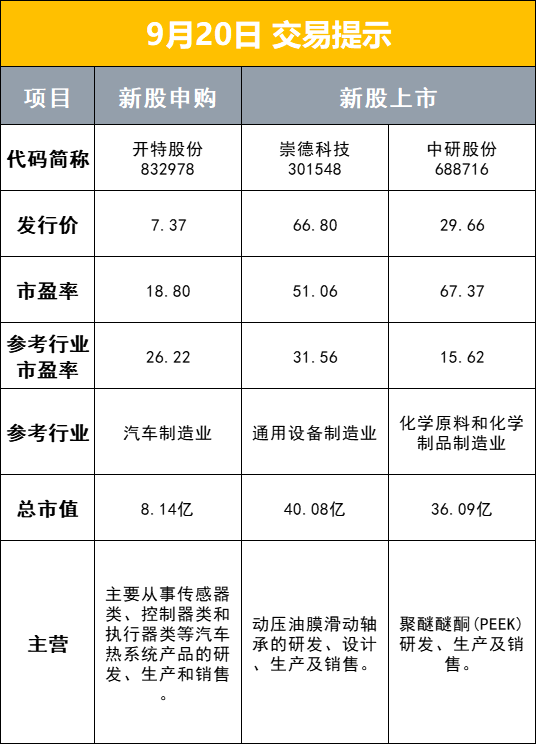 9月20日 交易提示

| 项目 | 新股申购 | 新股上市 | |
|---|---|---|---|
| 代码简称 | 开特股份 832978 | 崇德科技 301548 | 中研股份 688716 |
| 发行价 | 7.37 | 66.80 | 29.66 |
| 市盈率 | 18.80 | 51.06 | 67.37 |
| 参考行业市盈率 | 26.22 | 31.56 | 15.62 |
| 参考行业 | 汽车制造业 | 通用设备制造业 | 化学原料和化学制品制造业 |
| 总市值 | 8.14亿 | 40.08亿 | 36.09亿 |
| 主营 | 主要从事传感器类、控制器类和执行器类等汽车热系统产品的研发、生产和销售。 | 动压油膜滑动轴承的研发、设计、生产及销售。 | 聚醚醚酮(PEEK)研发、生产及销售。 |